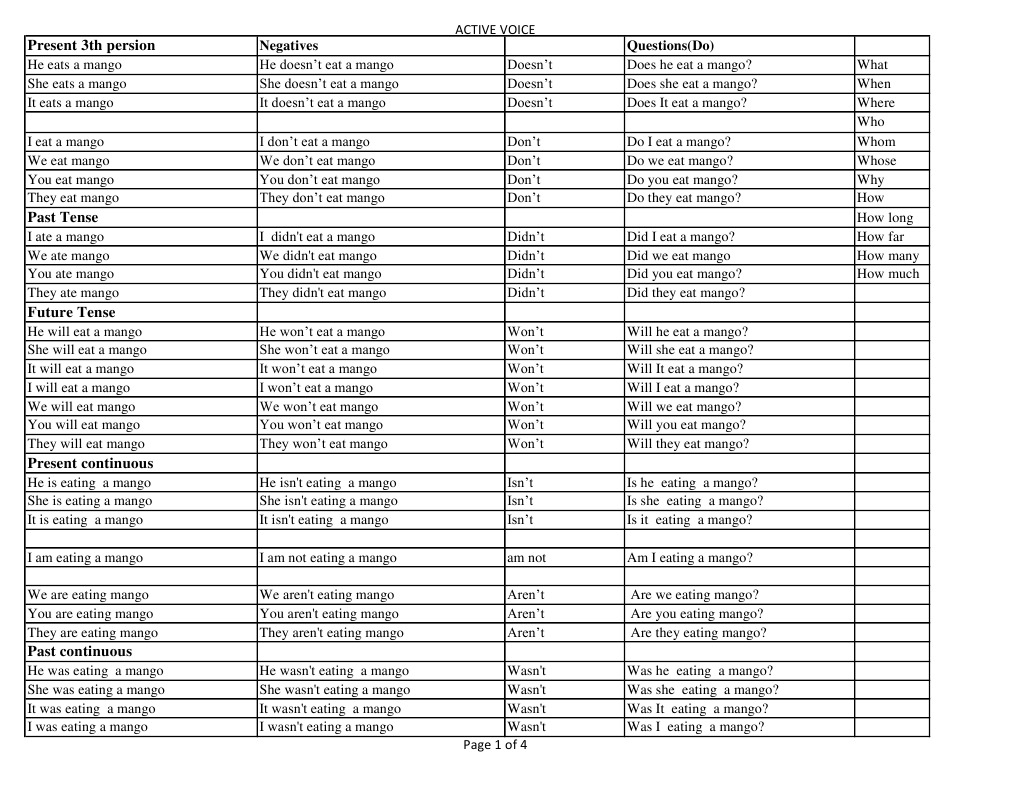 ACTIVE VOICE

| Present 3th persion | Negatives | | Questions(Do) | |
|---|---|---|---|---|
| He eats a mango | He doesn't eat a mango | Doesn't | Does he eat a mango? | What |
| She eats a mango | She doesn't eat a mango | Doesn't | Does she eat a mango? | When |
| It eats a mango | It doesn't eat a mango | Doesn't | Does It eat a mango? | Where |
| | | | | Who |
| I eat a mango | I don't eat a mango | Don't | Do I eat a mango? | Whom |
| We eat mango | We don't eat mango | Don't | Do we eat mango? | Whose |
| You eat mango | You don't eat mango | Don't | Do you eat mango? | Why |
| They eat mango | They don't eat mango | Don't | Do they eat mango? | How |
| Past Tense | | | | How long |
| I ate a mango | I didn't eat a mango | Didn't | Did I eat a mango? | How far |
| We ate mango | We didn't eat mango | Didn't | Did we eat mango | How many |
| You ate mango | You didn't eat mango | Didn't | Did you eat mango? | How much |
| They ate mango | They didn't eat mango | Didn't | Did they eat mango? | |
| Future Tense | | | | |
| He will eat a mango | He won't eat a mango | Won't | Will he eat a mango? | |
| She will eat a mango | She won't eat a mango | Won't | Will she eat a mango? | |
| It will eat a mango | It won't eat a mango | Won't | Will It eat a mango? | |
| I will eat a mango | I won't eat a mango | Won't | Will I eat a mango? | |
| We will eat mango | We won't eat mango | Won't | Will we eat mango? | |
| You will eat mango | You won't eat mango | Won't | Will you eat mango? | |
| They will eat mango | They won't eat mango | Won't | Will they eat mango? | |
| Present continuous | | | | |
| He is eating a mango | He isn't eating a mango | Isn't | Is he eating a mango? | |
| She is eating a mango | She isn't eating a mango | Isn't | Is she eating a mango? | |
| It is eating a mango | It isn't eating a mango | Isn't | Is it eating a mango? | |
| | | | | |
| I am eating a mango | I am not eating a mango | am not | Am I eating a mango? | |
| | | | | |
| We are eating mango | We aren't eating mango | Aren't | Are we eating mango? | |
| You are eating mango | You aren't eating mango | Aren't | Are you eating mango? | |
| They are eating mango | They aren't eating mango | Aren't | Are they eating mango? | |
| Past continuous | | | | |
| He was eating a mango | He wasn't eating a mango | Wasn't | Was he eating a mango? | |
| She was eating a mango | She wasn't eating a mango | Wasn't | Was she eating a mango? | |
| It was eating a mango | It wasn't eating a mango | Wasn't | Was It eating a mango? | |
| I was eating a mango | I wasn't eating a mango | Wasn't | Was I eating a mango? | |

Page 1 of 4